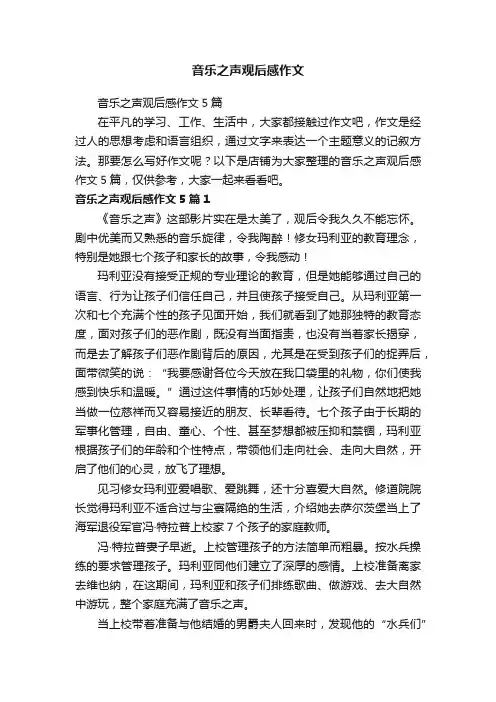 音乐之声观后感作文

音乐之声观后感作文 5 篇

在平凡的学习、工作、生活中，大家都接触过作文吧，作文是经过人的思想考虑和语言组织，通过文字来表达一个主题意义的记叙方法。那要怎么写好作文呢？以下是店铺为大家整理的音乐之声观后感作文 5 篇，仅供参考，大家一起来看看吧。

音乐之声观后感作文 5 篇 1

《音乐之声》这部影片实在是太美了，观后令我久久不能忘怀。剧中优美而又熟悉的音乐旋律，令我陶醉！修女玛利亚的教育理念，特别是她跟七个孩子和家长的故事，令我感动！

玛利亚没有接受正规的专业理论的教育，但是她能够通过自己的语言、行为让孩子们信任自己，并且使孩子接受自己。从玛利亚第一次和七个充满个性的孩子见面开始，我们就看到了她那独特的教育态度，面对孩子们的恶作剧，既没有当面指责，也没有当着家长揭穿，而是去了解孩子们恶作剧背后的原因，尤其是在受到孩子们的捉弄后，面带微笑的说：“我要感谢各位今天放在我口袋里的礼物，你们使我感到快乐和温暖。”通过这件事情的巧妙处理，让孩子们自然地把她当做一位慈祥而又容易接近的朋友、长辈看待。七个孩子由于长期的军事化管理，自由、童心、个性、甚至梦想都被压抑和禁锢，玛利亚根据孩子们的年龄和个性特点，带领他们走向社会、走向大自然，开启了他们的心灵，放飞了理想。

见习修女玛利亚爱唱歌、爱跳舞，还十分喜爱大自然。修道院院长觉得玛利亚不适合过与尘寰隔绝的生活，介绍她去萨尔茨堡当上了海军退役军官冯·特拉普上校家 7 个孩子的家庭教师。

冯·特拉普妻子早逝。上校管理孩子的方法简单而粗暴。按水兵操练的要求管理孩子。玛利亚同他们建立了深厚的感情。上校准备离家去维也纳，在这期间，玛利亚和孩子们排练歌曲、做游戏、去大自然中游玩，整个家庭充满了音乐之声。

当上校带着准备与他结婚的男爵夫人回来时，发现他的“水兵们”